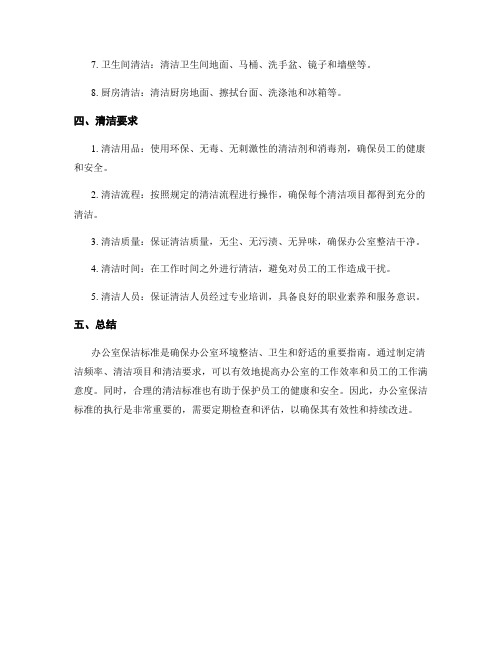 7. 卫生间清洁：清洁卫生间地面、马桶、洗手盆、镜子和墙壁等。

8. 厨房清洁：清洁厨房地面、擦拭台面、洗涤池和冰箱等。

四、清洁要求

1. 清洁用品：使用环保、无毒、无刺激性的清洁剂和消毒剂，确保员工的健康和安全。

2. 清洁流程：按照规定的清洁流程进行操作，确保每个清洁项目都得到充分的清洁。

3. 清洁质量：保证清洁质量，无尘、无污渍、无异味，确保办公室整洁干净。

4. 清洁时间：在工作时间之外进行清洁，避免对员工的工作造成干扰。

5. 清洁人员：保证清洁人员经过专业培训，具备良好的职业素养和服务意识。

五、总结

办公室保洁标准是确保办公室环境整洁、卫生和舒适的重要指南。通过制定清洁频率、清洁项目和清洁要求，可以有效地提高办公室的工作效率和员工的工作满意度。同时，合理的清洁标准也有助于保护员工的健康和安全。因此，办公室保洁标准的执行是非常重要的，需要定期检查和评估，以确保其有效性和持续改进。